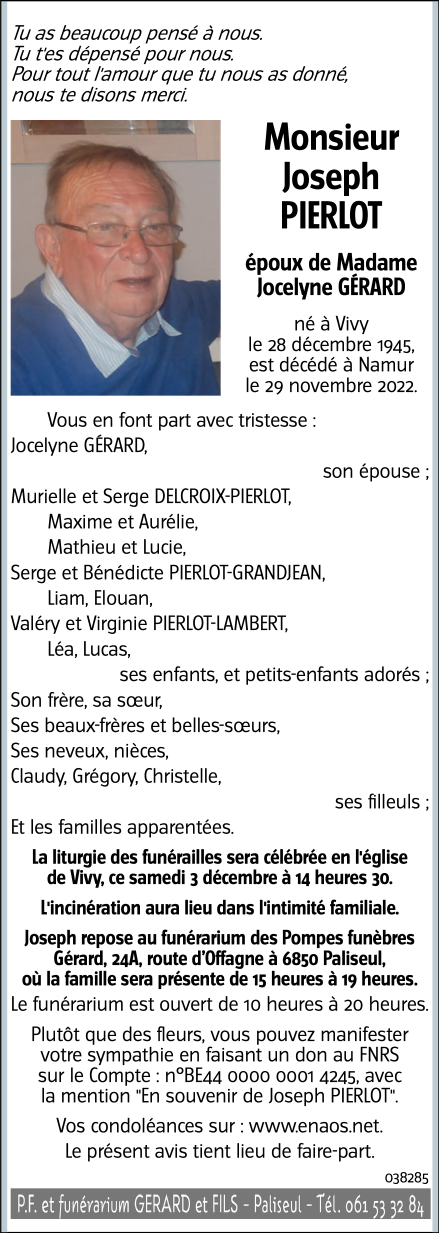 Tu as beaucoup pensé à nous.
Tu t'es dépensé pour nous.
Pour tout l'amour que tu nous as donné,
nous te disons merci.

Monsieur
Joseph
PIERLOT

époux de Madame
Jocelyne GÉRARD

né à Vivy
le 28 décembre 1945,
est décédé à Namur
le 29 novembre 2022.

Vous en font part avec tristesse :
Jocelyne GÉRARD,
son épouse ;
Murielle et Serge DELCROIX-PIERLOT,
Maxime et Aurélie,
Mathieu et Lucie,
Serge et Bénédicte PIERLOT-GRANDJEAN,
Liam, Elouan,
Valéry et Virginie PIERLOT-LAMBERT,
Léa, Lucas,
ses enfants, et petits-enfants adorés ;
Son frère, sa sœur,
Ses beaux-frères et belles-sœurs,
Ses neveux, nièces,
Claudy, Grégory, Christelle,
ses filleuls ;
Et les familles apparentées.

La liturgie des funérailles sera célébrée en l'église de Vivy, ce samedi 3 décembre à 14 heures 30.

L'incinération aura lieu dans l'intimité familiale.

Joseph repose au funérarium des Pompes funèbres Gérard, 24A, route d'Offagne à 6850 Paliseul, où la famille sera présente de 15 heures à 19 heures.

Le funérarium est ouvert de 10 heures à 20 heures.

Plutôt que des fleurs, vous pouvez manifester votre sympathie en faisant un don au FNRS sur le Compte : n°BE44 0000 0001 4245, avec la mention "En souvenir de Joseph PIERLOT".

Vos condoléances sur : www.enaos.net.
Le présent avis tient lieu de faire-part.

038285

P.F. et funérarium GERARD et FILS - Paliseul - Tél. 061 53 32 84